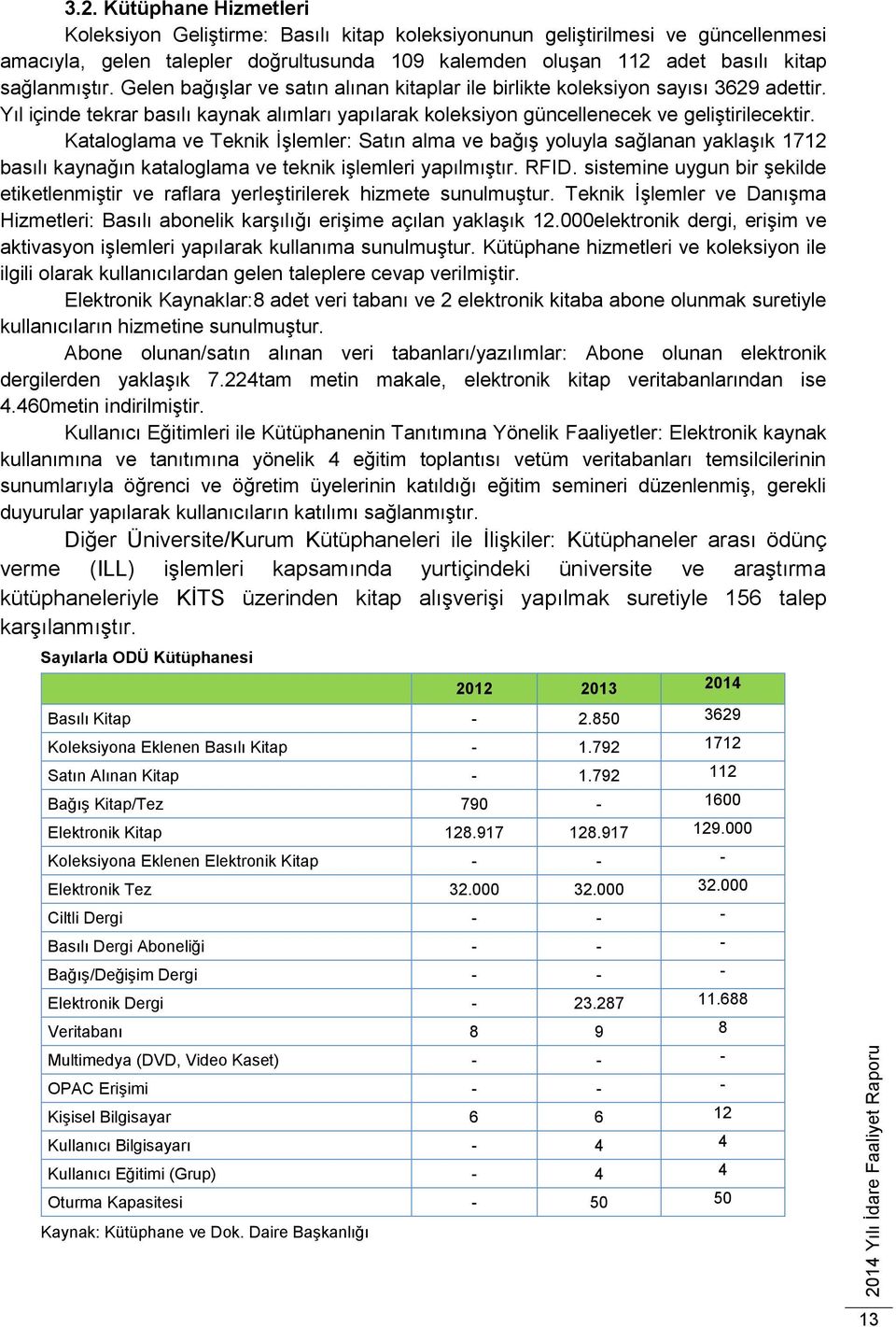 3.2. Kütüphane Hizmetleri

Koleksiyon Geliştirme: Basılı kitap koleksiyonunun geliştirilmesi ve güncellenmesi amacıyla, gelen talepler doğrultusunda 109 kalemden oluşan 112 adet basılı kitap sağlanmıştır. Gelen bağışlar ve satın alınan kitaplar ile birlikte koleksiyon sayısı 3629 adettir. Yıl içinde tekrar basılı kaynak alımları yapılarak koleksiyon güncellenecek ve geliştirilecektir.

Kataloglama ve Teknik İşlemler: Satın alma ve bağış yoluyla sağlanan yaklaşık 1712 basılı kaynağın kataloglama ve teknik işlemleri yapılmıştır. RFID. sistemine uygun bir şekilde etiketlenmiştir ve raflara yerleştirilerek hizmete sunulmuştur. Teknik İşlemler ve Danışma Hizmetleri: Basılı abonelik karşılığı erişime açılan yaklaşık 12.000elektronik dergi, erişim ve aktivasyon işlemleri yapılarak kullanıma sunulmuştur. Kütüphane hizmetleri ve koleksiyon ile ilgili olarak kullanıcılardan gelen taleplere cevap verilmiştir.

Elektronik Kaynaklar:8 adet veri tabanı ve 2 elektronik kitaba abone olunmak suretiyle kullanıcıların hizmetine sunulmuştur.

Abone olunan/satın alınan veri tabanları/yazılımlar: Abone olunan elektronik dergilerden yaklaşık 7.224tam metin makale, elektronik kitap veritabanlarından ise 4.460metin indirilmiştir.

Kullanıcı Eğitimleri ile Kütüphanenin Tanıtımına Yönelik Faaliyetler: Elektronik kaynak kullanımına ve tanıtımına yönelik 4 eğitim toplantısı vetüm veritabanları temsilcilerinin sunumlarıyla öğrenci ve öğretim üyelerinin katıldığı eğitim semineri düzenlenmiş, gerekli duyurular yapılarak kullanıcıların katılımı sağlanmıştır.

Diğer Üniversite/Kurum Kütüphaneleri ile İlişkiler: Kütüphaneler arası ödünç verme (ILL) işlemleri kapsamında yurtiçindeki üniversite ve araştırma kütüphaneleriyle KİTS üzerinden kitap alışverişi yapılmak suretiyle 156 talep karşılanmıştır.

Sayılarla ODÜ Kütüphanesi

| | 2012 | 2013 | 2014 |
|---|---|---|---|
| Basılı Kitap | - | 2.850 | 3629 |
| Koleksiyona Eklenen Basılı Kitap | - | 1.792 | 1712 |
| Satın Alınan Kitap | - | 1.792 | 112 |
| Bağış Kitap/Tez | 790 | - | 1600 |
| Elektronik Kitap | 128.917 | 128.917 | 129.000 |
| Koleksiyona Eklenen Elektronik Kitap | - | - | - |
| Elektronik Tez | 32.000 | 32.000 | 32.000 |
| Ciltli Dergi | - | - | - |
| Basılı Dergi Aboneliği | - | - | - |
| Bağış/Değişim Dergi | - | - | - |
| Elektronik Dergi | - | 23.287 | 11.688 |
| Veritabanı | 8 | 9 | 8 |
| Multimedya (DVD, Video Kaset) | - | - | - |
| OPAC Erişimi | - | - | - |
| Kişisel Bilgisayar | 6 | 6 | 12 |
| Kullanıcı Bilgisayarı | - | 4 | 4 |
| Kullanıcı Eğitimi (Grup) | - | 4 | 4 |
| Oturma Kapasitesi | - | 50 | 50 |

Kaynak: Kütüphane ve Dok. Daire Başkanlığı

2014 Yılı İdare Faaliyet Raporu

13